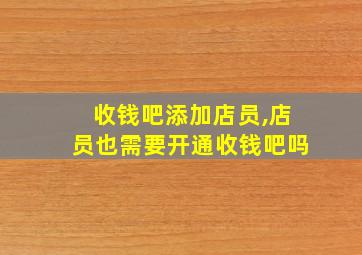 收钱吧添加店员,店员也需要开通收钱吧吗